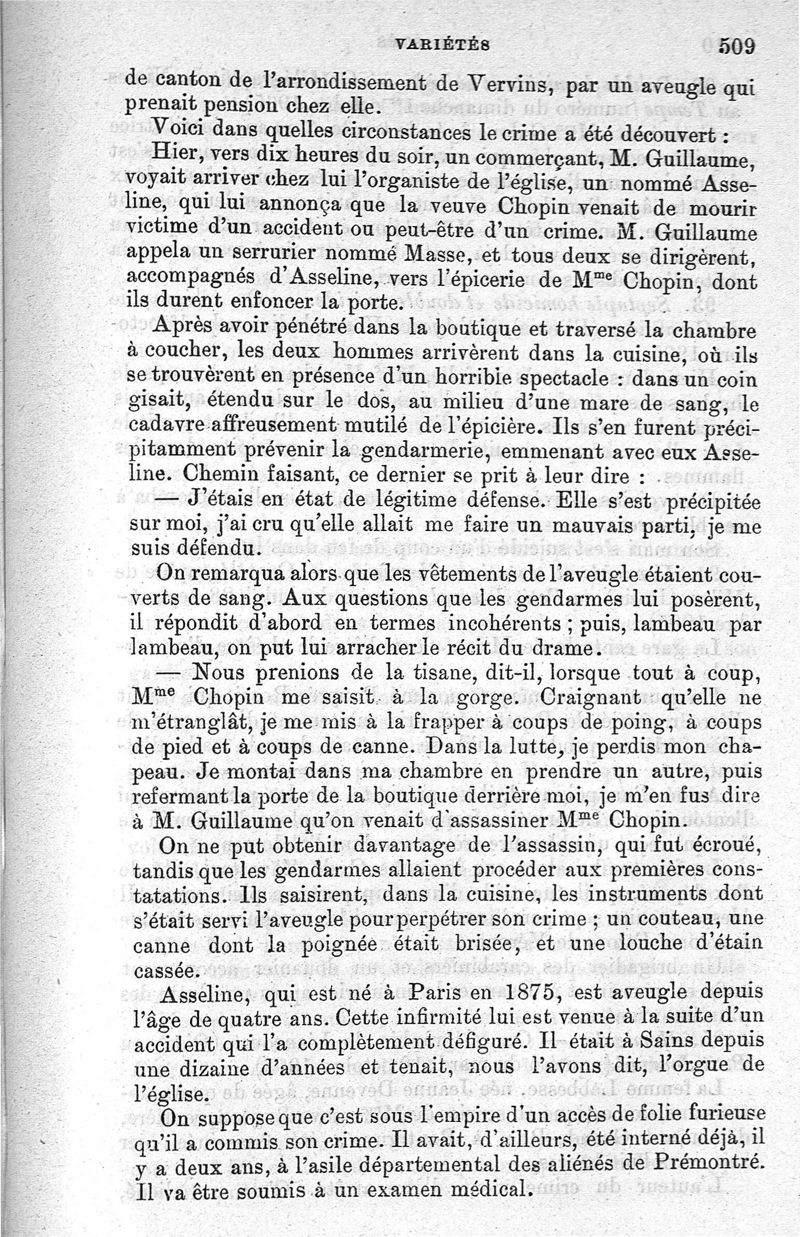 VARIÉTÉS 509

de canton de l'arrondissement de Vervins, par un aveugle qui prenait pension chez elle.

Voici dans quelles circonstances le crime a été découvert :

Hier, vers dix heures du soir, un commerçant, M. Guillaume, voyait arriver chez lui l'organiste de l'église, un nommé Asseline, qui lui annonça que la veuve Chopin venait de mourir victime d'un accident ou peut-être d'un crime. M. Guillaume appela un serrurier nommé Masse, et tous deux se dirigèrent, accompagnés d'Asseline, vers l'épicerie de M$^{me}$ Chopin, dont ils durent enfoncer la porte.

Après avoir pénétré dans la boutique et traversé la chambre à coucher, les deux hommes arrivèrent dans la cuisine, où ils se trouvèrent en présence d'un horrible spectacle : dans un coin gisait, étendu sur le dos, au milieu d'une mare de sang, le cadavre affreusement mutilé de l'épicière. Ils s'en furent précipitamment prévenir la gendarmerie, emmenant avec eux Asseline. Chemin faisant, ce dernier se prit à leur dire :

— J'étais en état de légitime défense. Elle s'est précipitée sur moi, j'ai cru qu'elle allait me faire un mauvais parti, je me suis défendu.

On remarqua alors que les vêtements de l'aveugle étaient couverts de sang. Aux questions que les gendarmes lui posèrent, il répondit d'abord en termes incohérents ; puis, lambeau par lambeau, on put lui arracher le récit du drame.

— Nous prenions de la tisane, dit-il, lorsque tout à coup, M$^{me}$ Chopin me saisit à la gorge. Craignant qu'elle ne m'étranglât, je me mis à la frapper à coups de poing, à coups de pied et à coups de canne. Dans la lutte, je perdis mon chapeau. Je montai dans ma chambre en prendre un autre, puis refermant la porte de la boutique derrière moi, je m'en fus dire à M. Guillaume qu'on venait d'assassiner M$^{me}$ Chopin.

On ne put obtenir davantage de l'assassin, qui fut écroué, tandis que les gendarmes allaient procéder aux premières constatations. Ils saisirent, dans la cuisine, les instruments dont s'était servi l'aveugle pour perpétrer son crime ; un couteau, une canne dont la poignée était brisée, et une louche d'étain cassée.

Asseline, qui est né à Paris en 1875, est aveugle depuis l'âge de quatre ans. Cette infirmité lui est venue à la suite d'un accident qui l'a complètement défiguré. Il était à Sains depuis une dizaine d'années et tenait, nous l'avons dit, l'orgue de l'église.

On suppose que c'est sous l'empire d'un accès de folie furieuse qu'il a commis son crime. Il avait, d'ailleurs, été interné déjà, il y a deux ans, à l'asile départemental des aliénés de Prémontré. Il va être soumis à un examen médical.